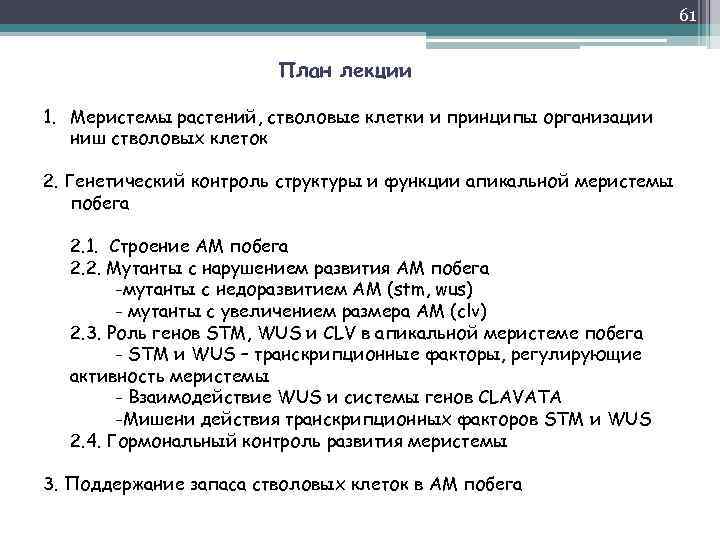 61

План лекции

1. Меристемы растений, стволовые клетки и принципы организации ниш стволовых клеток

2. Генетический контроль структуры и функции апикальной меристемы побега

2.1. Строение АМ побега
2.2. Мутанты с нарушением развития АМ побега
-мутанты с недоразвитием АМ (stm, wus)
- мутанты с увеличением размера АМ (clv)
2.3. Роль генов STM, WUS и CLV в апикальной меристеме побега
- STM и WUS – транскрипционные факторы, регулирующие активность меристемы
- Взаимодействие WUS и системы генов CLAVATA
-Мишени действия транскрипционных факторов STM и WUS
2.4. Гормональный контроль развития меристемы

3. Поддержание запаса стволовых клеток в АМ побега